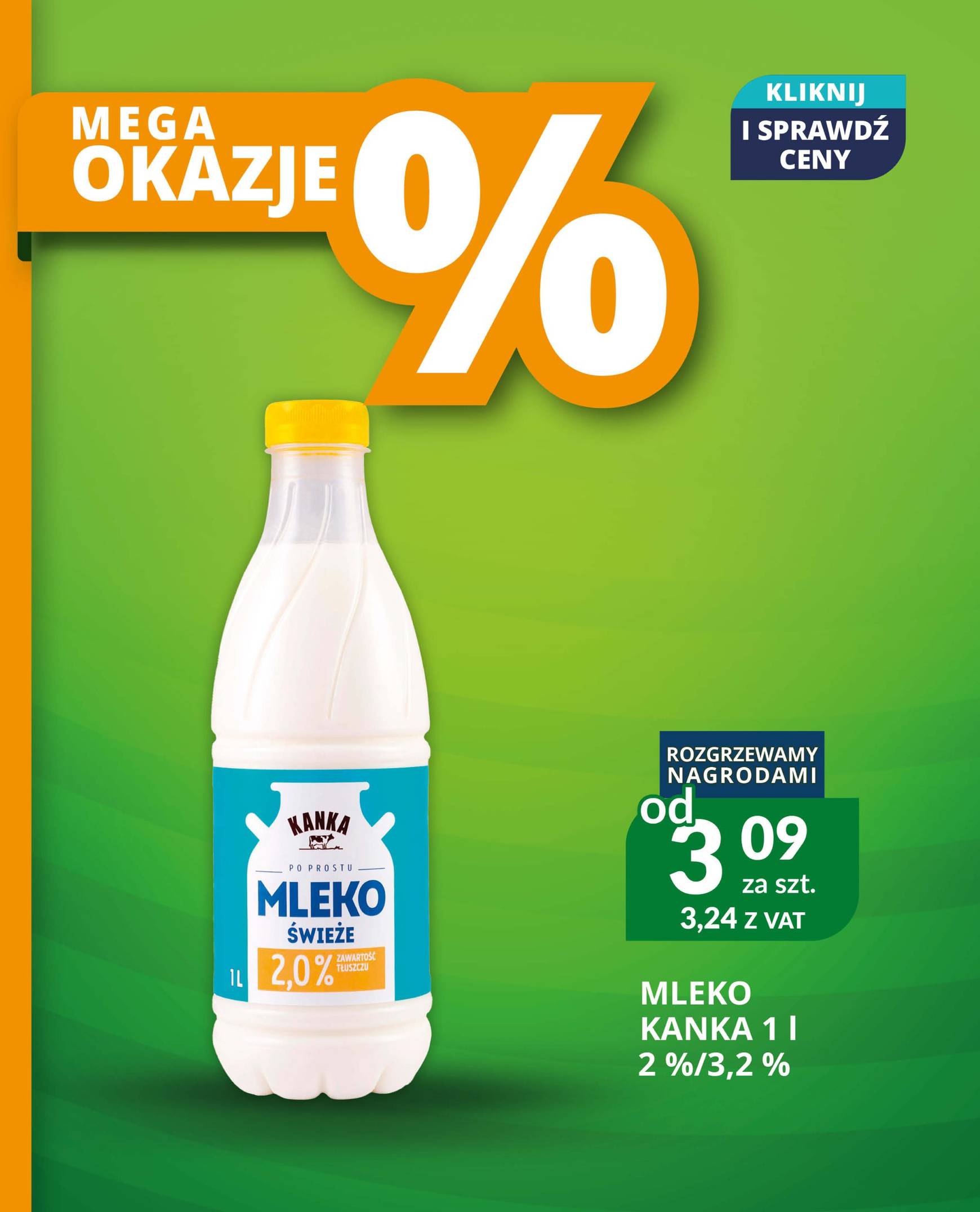 MEGA OKAZJE %

KLIKNIJ
I SPRAWDŹ CENY

KANKA
PO PROSTU
MLEKO
ŚWIEŻE
1L
2,0% ZAWARTOŚĆ TŁUSZCZU

ROZGRZEWAMY NAGRODAMI
od 3 09 za szt.
3,24 Z VAT

MLEKO
KANKA 1 l
2 %/3,2 %